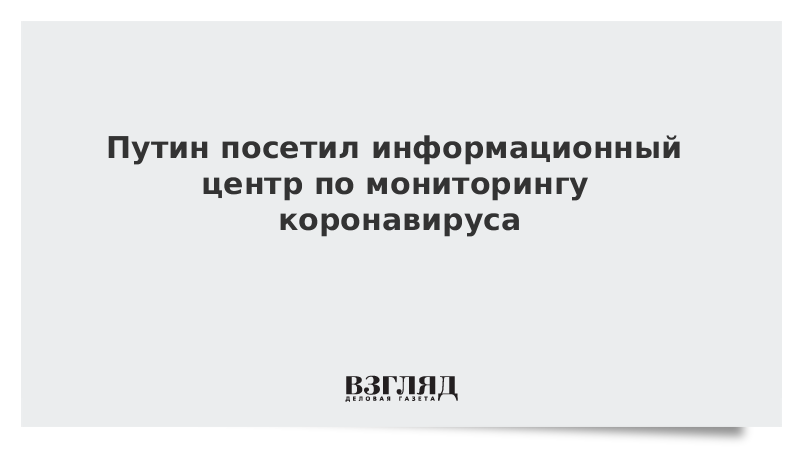 Путин посетил информационный центр по мониторингу коронавируса

ВЗГЛЯД
ДЕЛОВАЯ ГАЗЕТА